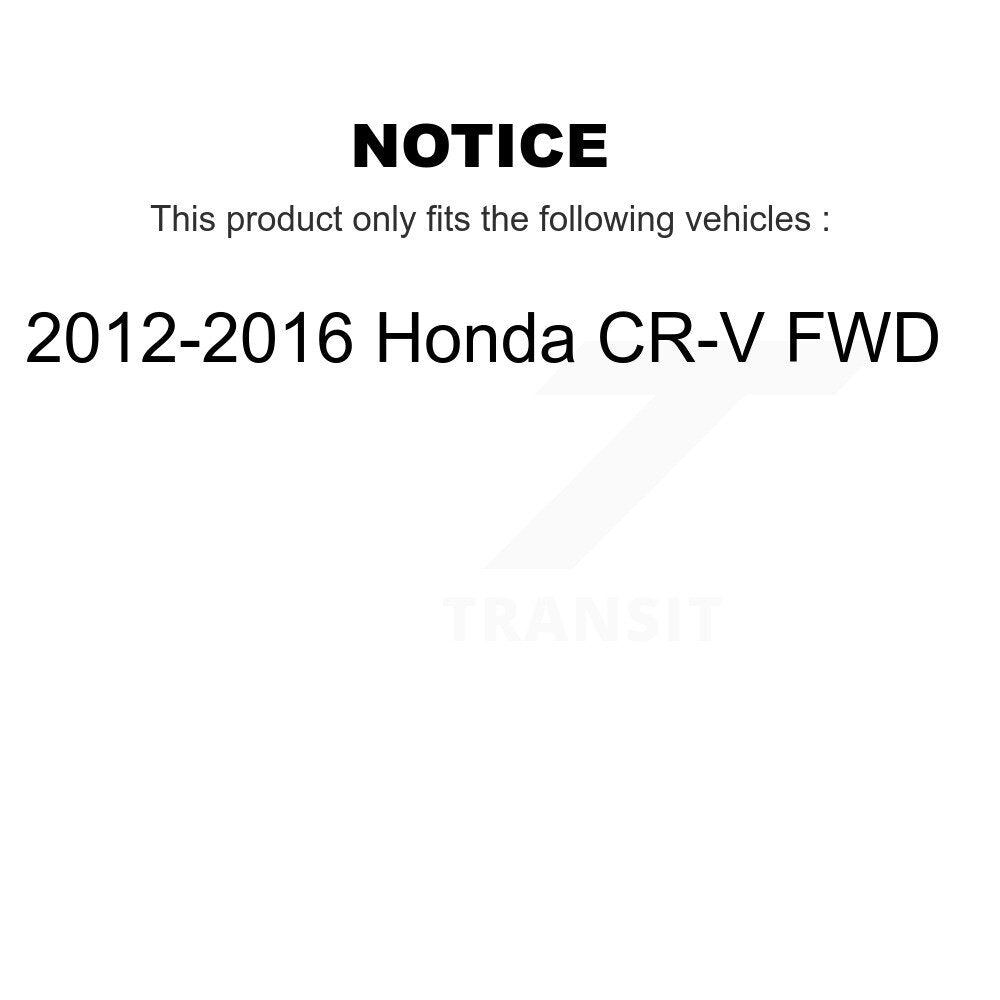 NOTICE

This product only fits the following vehicles :

2012-2016 Honda CR-V FWD

TRANSIT